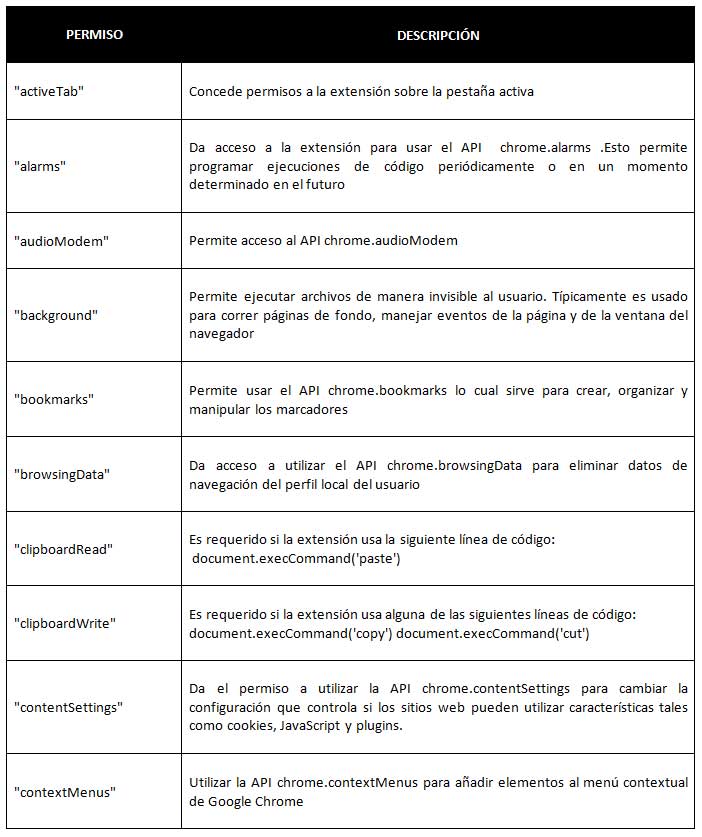 | PERMISO | DESCRIPCIÓN |
|---|---|
| "activeTab" | Concede permisos a la extensión sobre la pestaña activa |
| "alarms" | Da acceso a la extensión para usar el API chrome.alarms .Esto permite programar ejecuciones de código periódicamente o en un momento determinado en el futuro |
| "audioModem" | Permite acceso al API chrome.audioModem |
| "background" | Permite ejecutar archivos de manera invisible al usuario. Típicamente es usado para correr páginas de fondo, manejar eventos de la página y de la ventana del navegador |
| "bookmarks" | Permite usar el API chrome.bookmarks lo cual sirve para crear, organizar y manipular los marcadores |
| "browsingData" | Da acceso a utilizar el API chrome.browsingData para eliminar datos de navegación del perfil local del usuario |
| "clipboardRead" | Es requerido si la extensión usa la siguiente línea de código: document.execCommand('paste') |
| "clipboardWrite" | Es requerido si la extensión usa alguna de las siguientes líneas de código: document.execCommand('copy') document.execCommand('cut') |
| "contentSettings" | Da el permiso a utilizar la API chrome.contentSettings para cambiar la configuración que controla si los sitios web pueden utilizar características tales como cookies, JavaScript y plugins. |
| "contextMenus" | Utilizar la API chrome.contextMenus para añadir elementos al menú contextual de Google Chrome |